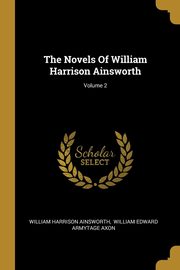 The Novels Of William Harrison Ainsworth

Volume 2

Scholar SELECT

WILLIAM HARRISON AINSWORTH, WILLIAM EDWARD ARMYTAGE AXON